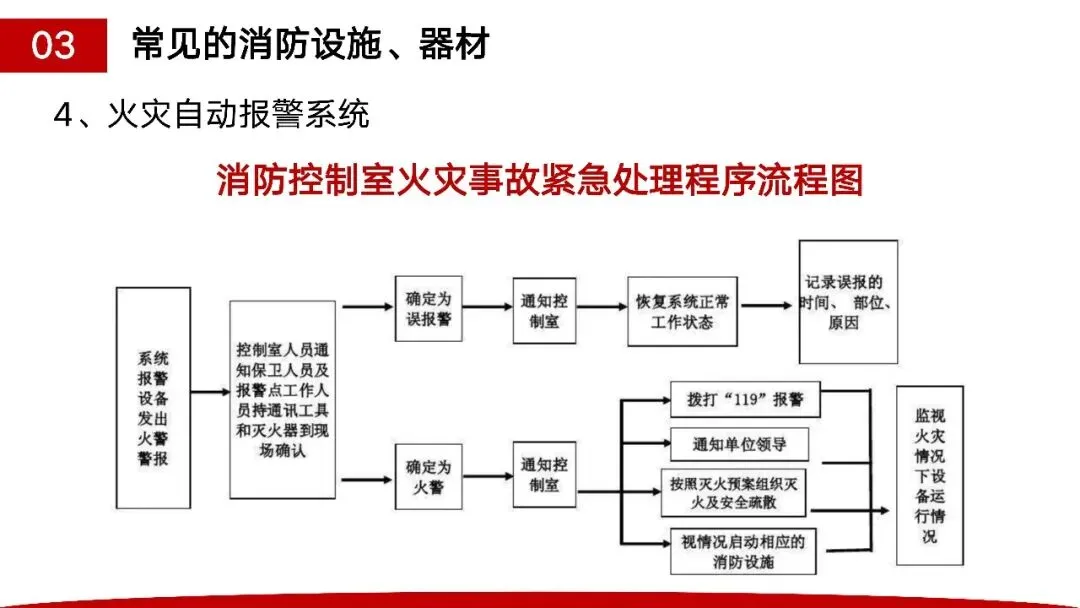 03 常见的消防设施、器材

4、火灾自动报警系统

消防控制室火灾事故紧急处理程序流程图

系统报警设备发出火警警报

控制室人员通知保卫人员及报警点工作人员持通讯工具和灭火器到现场确认

确定为误报警

通知控制室

恢复系统正常工作状态

记录误报的时间、部位、原因

确定为火警

通知控制室

拨打“119”报警

通知单位领导

按照灭火预案组织灭火及安全疏散

视情况启动相应的消防设施

监视火灾情况下设备运行情况